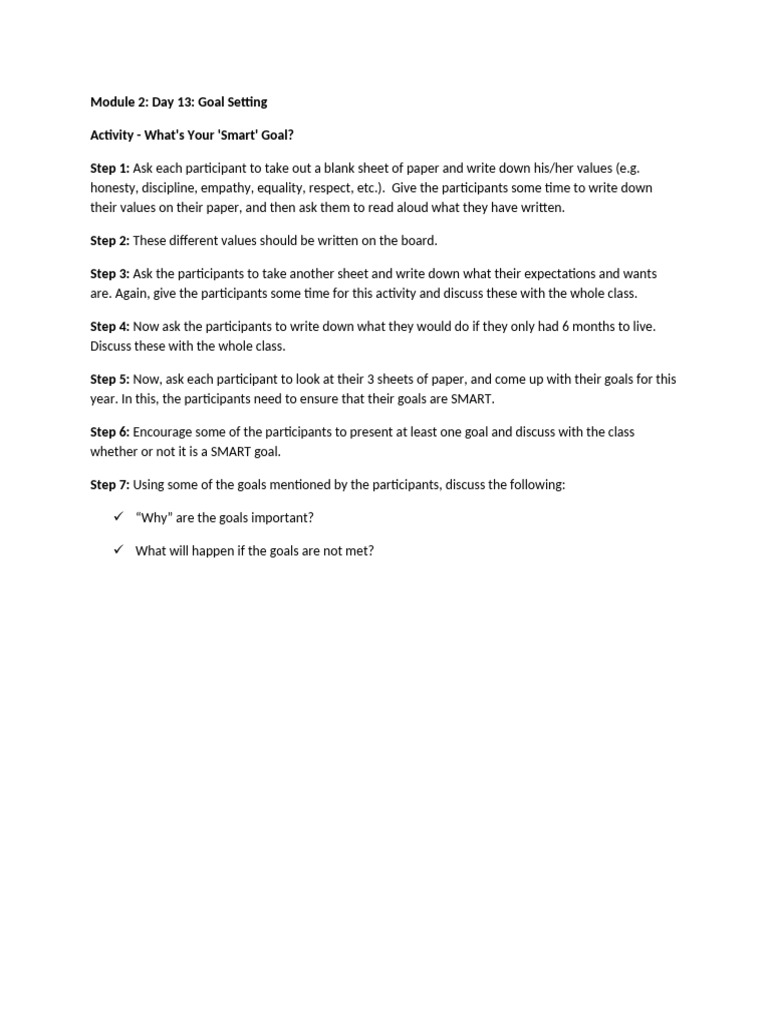 Module 2: Day 13: Goal Setting

Activity - What's Your 'Smart' Goal?

Step 1: Ask each participant to take out a blank sheet of paper and write down his/her values (e.g. honesty, discipline, empathy, equality, respect, etc.). Give the participants some time to write down their values on their paper, and then ask them to read aloud what they have written.

Step 2: These different values should be written on the board.

Step 3: Ask the participants to take another sheet and write down what their expectations and wants are. Again, give the participants some time for this activity and discuss these with the whole class.

Step 4: Now ask the participants to write down what they would do if they only had 6 months to live. Discuss these with the whole class.

Step 5: Now, ask each participant to look at their 3 sheets of paper, and come up with their goals for this year. In this, the participants need to ensure that their goals are SMART.

Step 6: Encourage some of the participants to present at least one goal and discuss with the class whether or not it is a SMART goal.

Step 7: Using some of the goals mentioned by the participants, discuss the following:

✓ "Why" are the goals important?

✓ What will happen if the goals are not met?